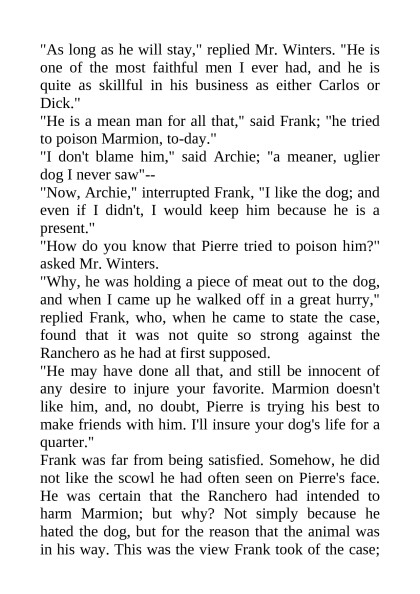 "As long as he will stay," replied Mr. Winters. "He is one of the most faithful men I ever had, and he is quite as skillful in his business as either Carlos or Dick."

"He is a mean man for all that," said Frank; "he tried to poison Marmion, to-day."

"I don't blame him," said Archie; "a meaner, uglier dog I never saw"--

"Now, Archie," interrupted Frank, "I like the dog; and even if I didn't, I would keep him because he is a present."

"How do you know that Pierre tried to poison him?" asked Mr. Winters.

"Why, he was holding a piece of meat out to the dog, and when I came up he walked off in a great hurry," replied Frank, who, when he came to state the case, found that it was not quite so strong against the Ranchero as he had at first supposed.

"He may have done all that, and still be innocent of any desire to injure your favorite. Marmion doesn't like him, and, no doubt, Pierre is trying his best to make friends with him. I'll insure your dog's life for a quarter."

Frank was far from being satisfied. Somehow, he did not like the scowl he had often seen on Pierre's face. He was certain that the Ranchero had intended to harm Marmion; but why? Not simply because he hated the dog, but for the reason that the animal was in his way. This was the view Frank took of the case;